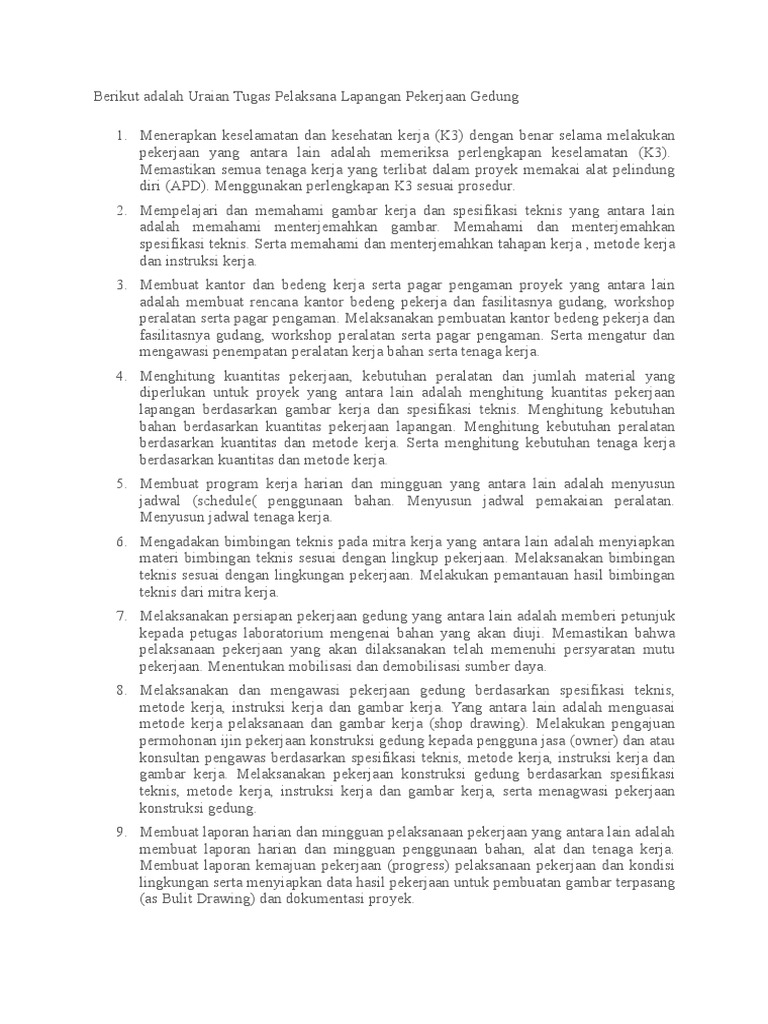 Berikut adalah Uraian Tugas Pelaksana Lapangan Pekerjaan Gedung

1. Menerapkan keselamatan dan kesehatan kerja (K3) dengan benar selama melakukan pekerjaan yang antara lain adalah memeriksa perlengkapan keselamatan (K3). Memastikan semua tenaga kerja yang terlibat dalam proyek memakai alat pelindung diri (APD). Menggunakan perlengkapan K3 sesuai prosedur.

2. Mempelajari dan memahami gambar kerja dan spesifikasi teknis yang antara lain adalah memahami menterjemahkan gambar. Memahami dan menterjemahkan spesifikasi teknis. Serta memahami dan menterjemahkan tahapan kerja , metode kerja dan instruksi kerja.

3. Membuat kantor dan bedeng kerja serta pagar pengaman proyek yang antara lain adalah membuat rencana kantor bedeng pekerja dan fasilitasnya gudang, workshop peralatan serta pagar pengaman. Melaksanakan pembuatan kantor bedeng pekerja dan fasilitasnya gudang, workshop peralatan serta pagar pengaman. Serta mengatur dan mengawasi penempatan peralatan kerja bahan serta tenaga kerja.

4. Menghitung kuantitas pekerjaan, kebutuhan peralatan dan jumlah material yang diperlukan untuk proyek yang antara lain adalah menghitung kuantitas pekerjaan lapangan berdasarkan gambar kerja dan spesifikasi teknis. Menghitung kebutuhan bahan berdasarkan kuantitas pekerjaan lapangan. Menghitung kebutuhan peralatan berdasarkan kuantitas dan metode kerja. Serta menghitung kebutuhan tenaga kerja berdasarkan kuantitas dan metode kerja.

5. Membuat program kerja harian dan mingguan yang antara lain adalah menyusun jadwal (schedule( penggunaan bahan. Menyusun jadwal pemakaian peralatan. Menyusun jadwal tenaga kerja.

6. Mengadakan bimbingan teknis pada mitra kerja yang antara lain adalah menyiapkan materi bimbingan teknis sesuai dengan lingkup pekerjaan. Melaksanakan bimbingan teknis sesuai dengan lingkungan pekerjaan. Melakukan pemantauan hasil bimbingan teknis dari mitra kerja.

7. Melaksanakan persiapan pekerjaan gedung yang antara lain adalah memberi petunjuk kepada petugas laboratorium mengenai bahan yang akan diuji. Memastikan bahwa pelaksanaan pekerjaan yang akan dilaksanakan telah memenuhi persyaratan mutu pekerjaan. Menentukan mobilisasi dan demobilisasi sumber daya.

8. Melaksanakan dan mengawasi pekerjaan gedung berdasarkan spesifikasi teknis, metode kerja, instruksi kerja dan gambar kerja. Yang antara lain adalah menguasai metode kerja pelaksanaan dan gambar kerja (shop drawing). Melakukan pengajuan permohonan ijin pekerjaan konstruksi gedung kepada pengguna jasa (owner) dan atau konsultan pengawas berdasarkan spesifikasi teknis, metode kerja, instruksi kerja dan gambar kerja. Melaksanakan pekerjaan konstruksi gedung berdasarkan spesifikasi teknis, metode kerja, instruksi kerja dan gambar kerja, serta menagwasi pekerjaan konstruksi gedung.

9. Membuat laporan harian dan mingguan pelaksanaan pekerjaan yang antara lain adalah membuat laporan harian dan mingguan penggunaan bahan, alat dan tenaga kerja. Membuat laporan kemajuan pekerjaan (progress) pelaksanaan pekerjaan dan kondisi lingkungan serta menyiapkan data hasil pekerjaan untuk pembuatan gambar terpasang (as Bulit Drawing) dan dokumentasi proyek.